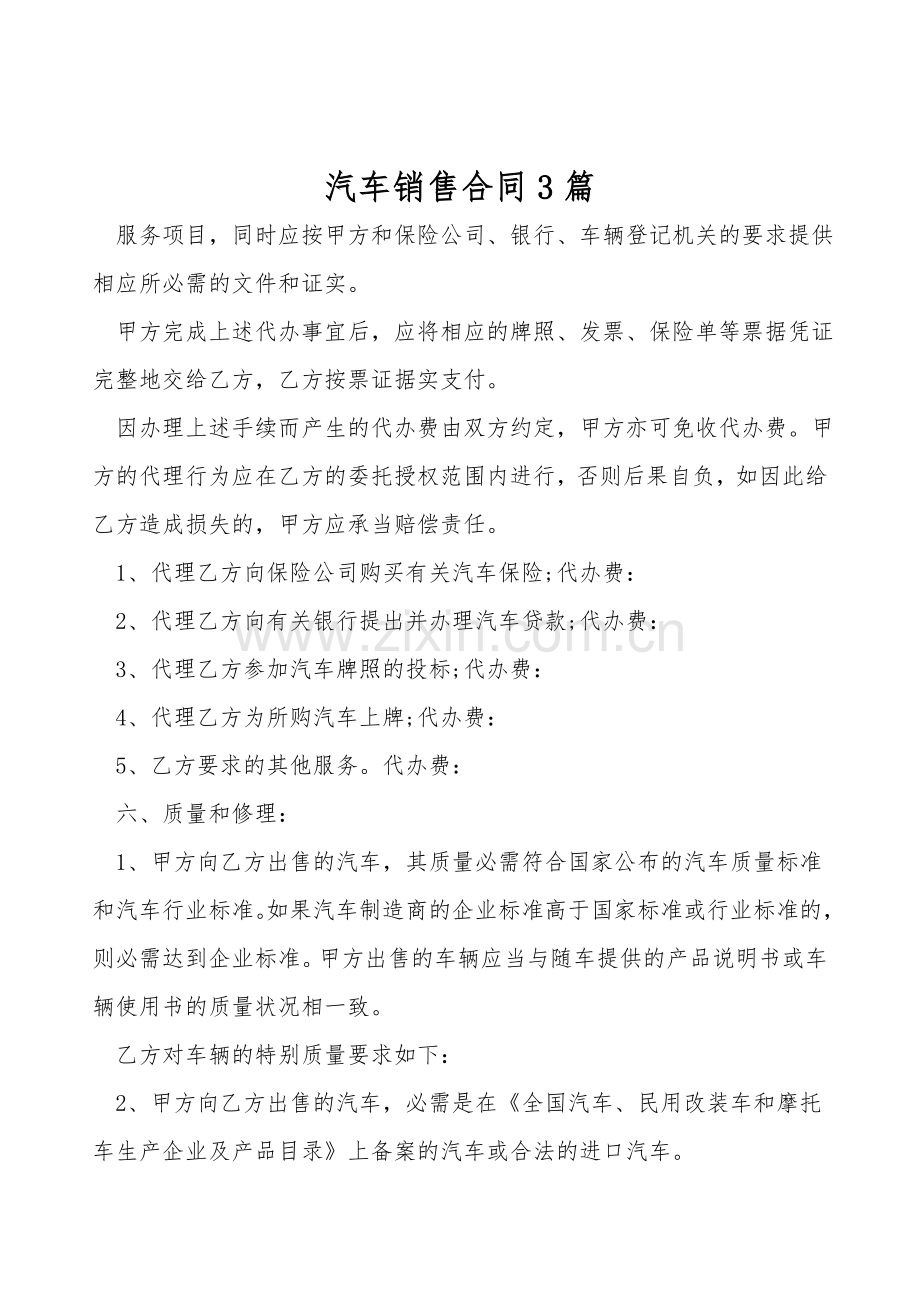 汽车销售合同3篇

服务项目，同时应按甲方和保险公司、银行、车辆登记机关的要求提供相应所必需的文件和证实。

甲方完成上述代办事宜后，应将相应的牌照、发票、保险单等票据凭证完整地交给乙方，乙方按票证据实支付。

因办理上述手续而产生的代办费由双方约定，甲方亦可免收代办费。甲方的代理行为应在乙方的委托授权范围内进行，否则后果自负，如因此给乙方造成损失的，甲方应承当赔偿责任。

1、代理乙方向保险公司购买有关汽车保险;代办费：

2、代理乙方向有关银行提出并办理汽车贷款;代办费：

3、代理乙方参加汽车牌照的投标;代办费：

4、代理乙方为所购汽车上牌;代办费：

5、乙方要求的其他服务。代办费：

六、质量和修理：

1、甲方向乙方出售的汽车，其质量必需符合国家公布的汽车质量标准和汽车行业标准。如果汽车制造商的企业标准高于国家标准或行业标准的，则必需达到企业标准。甲方出售的车辆应当与随车提供的产品说明书或车辆使用书的质量状况相一致。

乙方对车辆的特别质量要求如下：

2、甲方向乙方出售的汽车，必需是在《全国汽车、民用改装车和摩托车生产企业及产品目录》上备案的汽车或合法的进口汽车。

www.zixin.com.cn